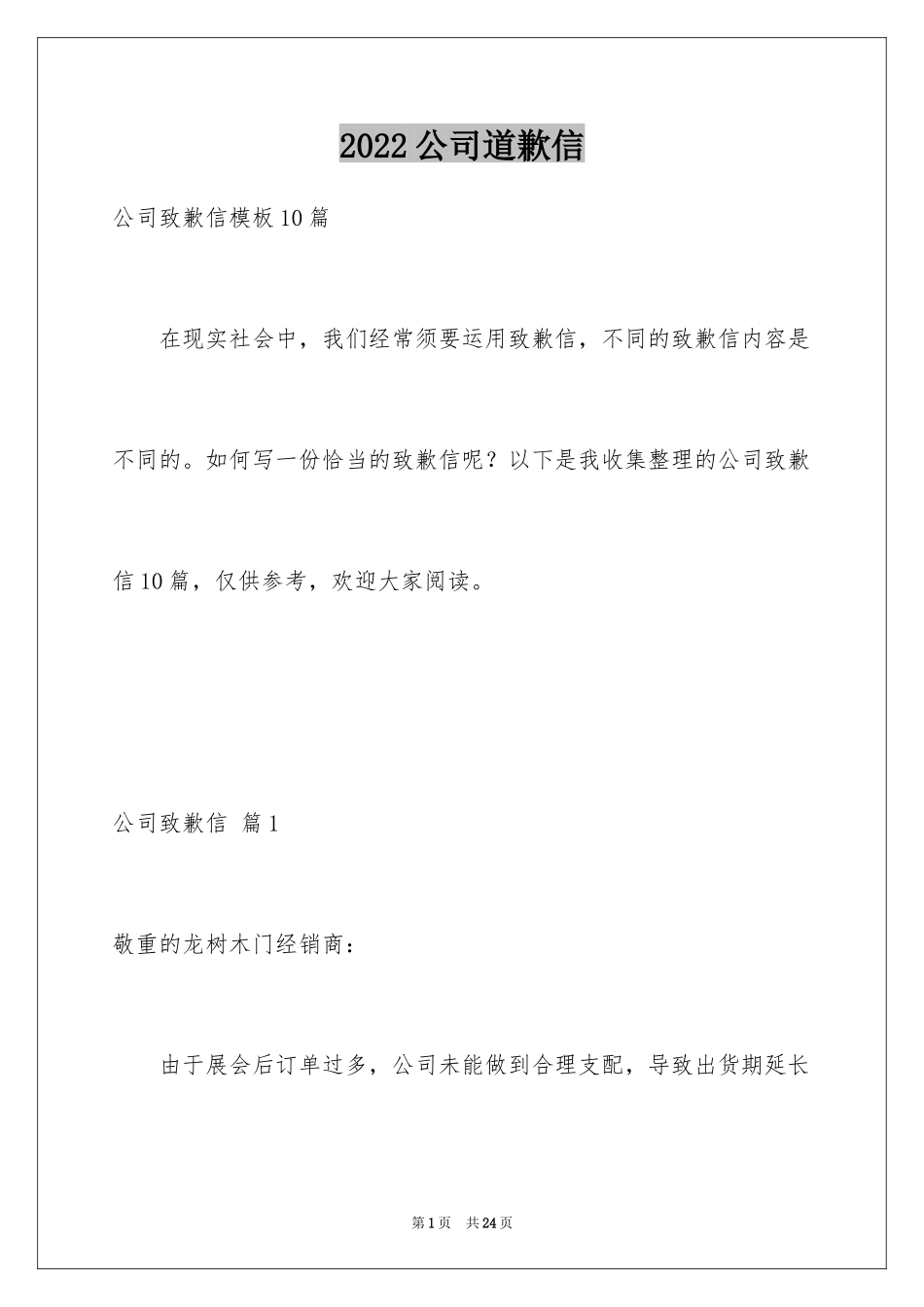 2022公司道歉信

公司致歉信模板10篇

在现实社会中，我们经常须要运用致歉信，不同的致歉信内容是不同的。如何写一份恰当的致歉信呢？以下是我收集整理的公司致歉信10篇，仅供参考，欢迎大家阅读。

公司致歉信 篇1

敬重的龙树木门经销商：

由于展会后订单过多，公司未能做到合理支配，导致出货期延长

第1页 共24页